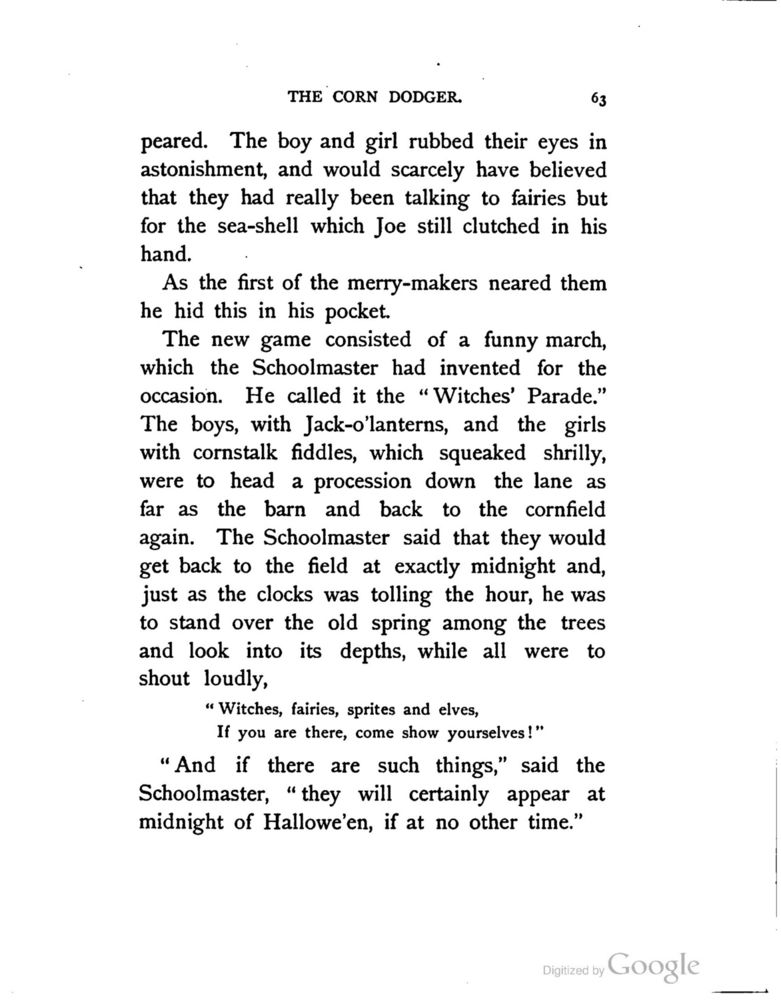 THE CORN DODGER. 63

peared. The boy and girl rubbed their eyes in astonishment, and would scarcely have believed that they had really been talking to fairies but for the sea-shell which Joe still clutched in his hand.

As the first of the merry-makers neared them he hid this in his pocket.

The new game consisted of a funny march, which the Schoolmaster had invented for the occasion. He called it the "Witches' Parade." The boys, with Jack-o'lanterns, and the girls with cornstalk fiddles, which squeaked shrilly, were to head a procession down the lane as far as the barn and back to the cornfield again. The Schoolmaster said that they would get back to the field at exactly midnight and, just as the clocks was tolling the hour, he was to stand over the old spring among the trees and look into its depths, while all were to shout loudly,

"Witches, fairies, sprites and elves,
If you are there, come show yourselves!"

"And if there are such things," said the Schoolmaster, "they will certainly appear at midnight of Hallowe'en, if at no other time."

Digitized by Google